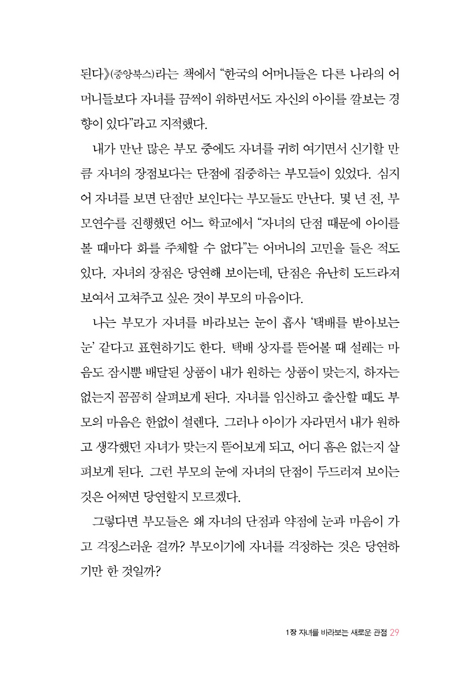 된다》(중앙북스)라는 책에서 "한국의 어머니들은 다른 나라의 어머니들보다 자녀를 끔찍이 위하면서도 자신의 아이를 깔보는 경향이 있다"라고 지적했다.

내가 만난 많은 부모 중에도 자녀를 귀히 여기면서 신기할 만큼 자녀의 장점보다는 단점에 집중하는 부모들이 있었다. 심지어 자녀를 보면 단점만 보인다는 부모들도 만난다. 몇 년 전, 부모연수를 진행했던 어느 학교에서 "자녀의 단점 때문에 아이를 볼 때마다 화를 주체할 수 없다"는 어머니의 고민을 들은 적도 있다. 자녀의 장점은 당연해 보이는데, 단점은 유난히 도드라져 보여서 고쳐주고 싶은 것이 부모의 마음이다.

나는 부모가 자녀를 바라보는 눈이 흡사 '택배를 받아보는 눈' 같다고 표현하기도 한다. 택배 상자를 뜯어볼 때 설레는 마음도 잠시뿐 배달된 상품이 내가 원하는 상품이 맞는지, 하자는 없는지 꼼꼼히 살펴보게 된다. 자녀를 임신하고 출산할 때도 부모의 마음은 한없이 설렌다. 그러나 아이가 자라면서 내가 원하고 생각했던 자녀가 맞는지 뜯어보게 되고, 어디 흠은 없는지 살펴보게 된다. 그런 부모의 눈에 자녀의 단점이 두드러져 보이는 것은 어쩌면 당연할지 모르겠다.

그렇다면 부모들은 왜 자녀의 단점과 약점에 눈과 마음이 가고 걱정스러운 걸까? 부모이기에 자녀를 걱정하는 것은 당연하기만 한 것일까?

1장 자녀를 바라보는 새로운 관점 29